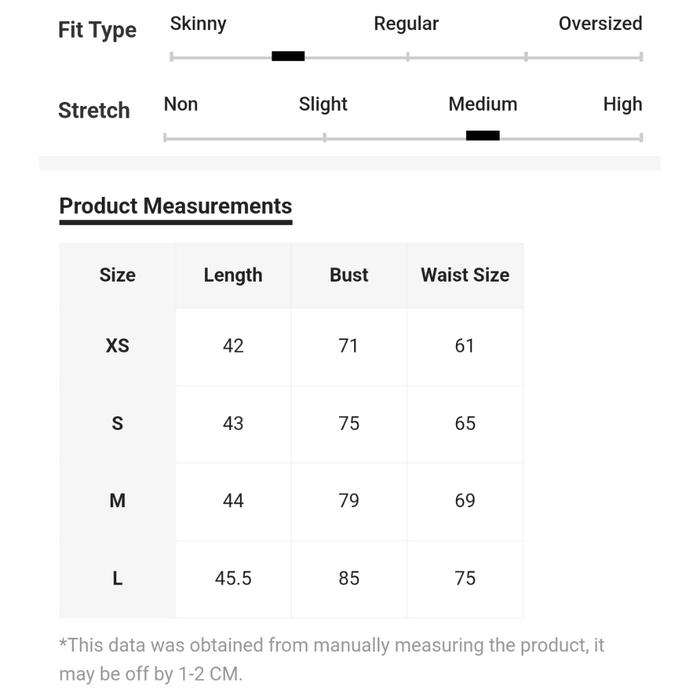 Fit Type
Skinny Regular Oversized

Stretch
Non Slight Medium High

Product Measurements

| Size | Length | Bust | Waist Size |
|---|---|---|---|
| XS | 42 | 71 | 61 |
| S | 43 | 75 | 65 |
| M | 44 | 79 | 69 |
| L | 45.5 | 85 | 75 |

*This data was obtained from manually measuring the product, it may be off by 1-2 CM.